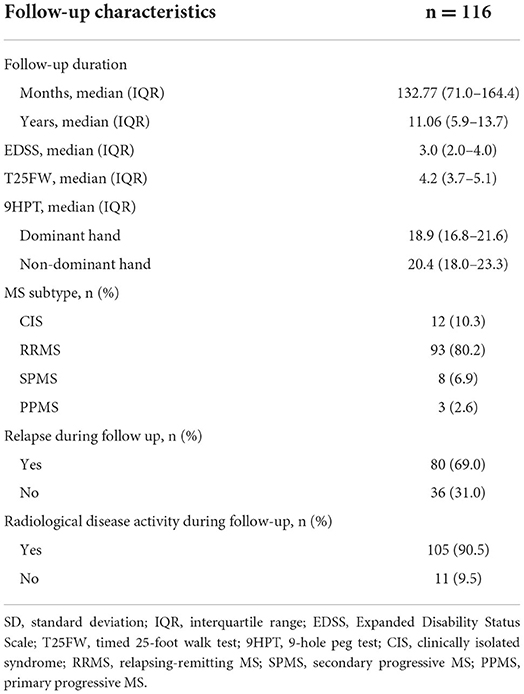 | Follow-up characteristics | n = 116 |
|---|---|
| Follow-up duration | |
| Months, median (IQR) | 132.77 (71.0–164.4) |
| Years, median (IQR) | 11.06 (5.9–13.7) |
| EDSS, median (IQR) | 3.0 (2.0–4.0) |
| T25FW, median (IQR) | 4.2 (3.7–5.1) |
| 9HPT, median (IQR) | |
| Dominant hand | 18.9 (16.8–21.6) |
| Non-dominant hand | 20.4 (18.0–23.3) |
| MS subtype, n (%) | |
| CIS | 12 (10.3) |
| RRMS | 93 (80.2) |
| SPMS | 8 (6.9) |
| PPMS | 3 (2.6) |
| Relapse during follow up, n (%) | |
| Yes | 80 (69.0) |
| No | 36 (31.0) |
| Radiological disease activity during follow-up, n (%) | |
| Yes | 105 (90.5) |
| No | 11 (9.5) |

SD, standard deviation; IQR, interquartile range; EDSS, Expanded Disability Status Scale; T25FW, timed 25-foot walk test; 9HPT, 9-hole peg test; CIS, clinically isolated syndrome; RRMS, relapsing-remitting MS; SPMS, secondary progressive MS; PPMS, primary progressive MS.